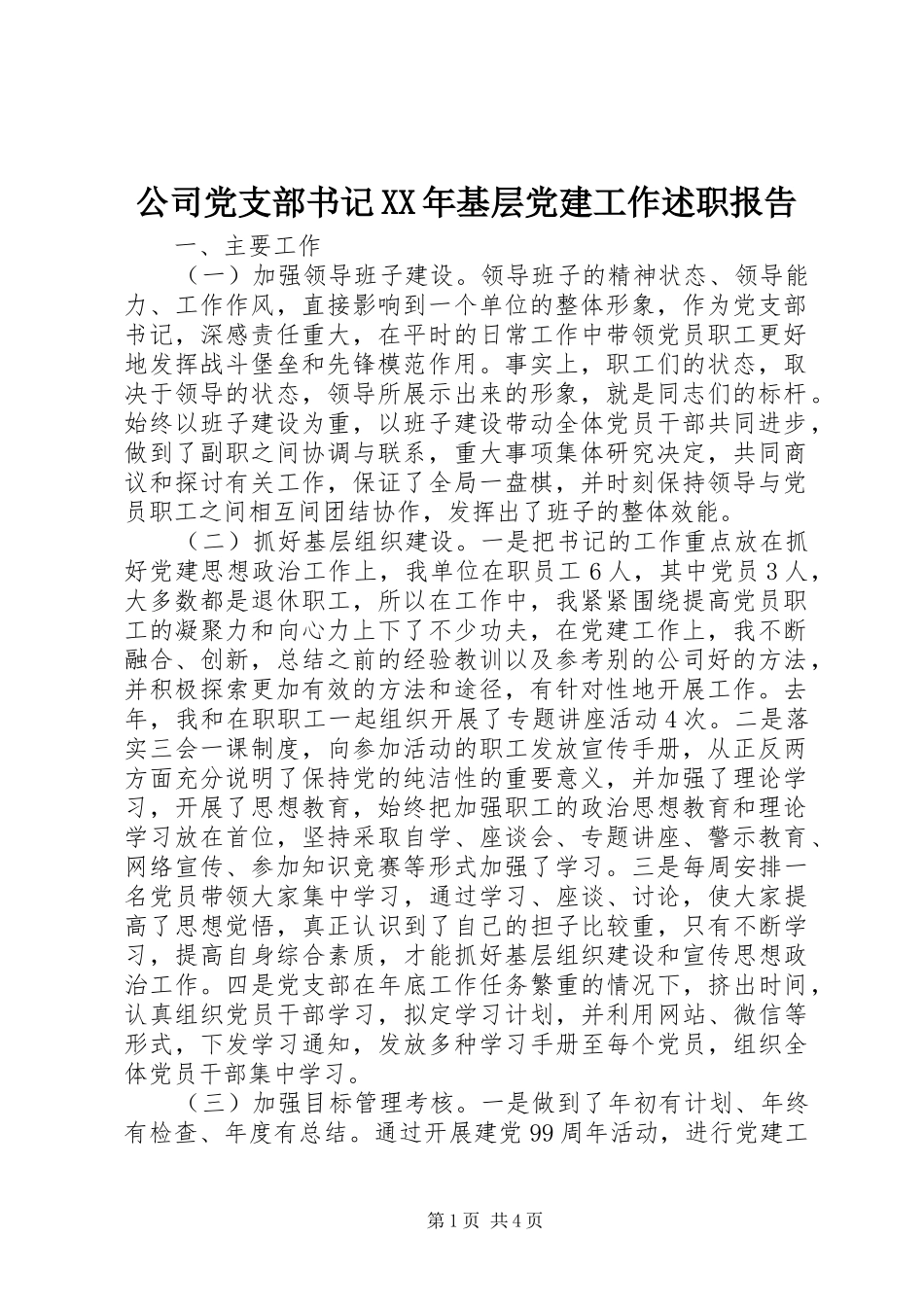 公司党支部书记XX年基层党建工作述职报告

一、主要工作

（一）加强领导班子建设。领导班子的精神状态、领导能力、工作作风，直接影响到一个单位的整体形象，作为党支部书记，深感责任重大，在平时的日常工作中带领党员职工更好地发挥战斗堡垒和先锋模范作用。事实上，职工们的状态，取决于领导的状态，领导所展示出来的形象，就是同志们的标杆。始终以班子建设为重，以班子建设带动全体党员干部共同进步，做到了副职之间协调与联系，重大事项集体研究决定，共同商议和探讨有关工作，保证了全局一盘棋，并时刻保持领导与党员职工之间相互间团结协作，发挥出了班子的整体效能。

（二）抓好基层组织建设。一是把书记的工作重点放在抓好党建思想政治工作上，我单位在职员工６人，其中党员３人，大多数都是退休职工，所以在工作中，我紧紧围绕提高党员职工的凝聚力和向心力上下了不少功夫，在党建工作上，我不断融合、创新，总结之前的经验教训以及参考别的公司好的方法，并积极探索更加有效的方法和途径，有针对性地开展工作。去年，我和在职职工一起组织开展了专题讲座活动４次。二是落实三会一课制度，向参加活动的职工发放宣传手册，从正反两方面充分说明了保持党的纯洁性的重要意义，并加强了理论学习，开展了思想教育，始终把加强职工的政治思想教育和理论学习放在首位，坚持采取自学、座谈会、专题讲座、警示教育、网络宣传、参加知识竞赛等形式加强了学习。三是每周安排一名党员带领大家集中学习，通过学习、座谈、讨论，使大家提高了思想觉悟，真正认识到了自己的担子比较重，只有不断学习，提高自身综合素质，才能抓好基层组织建设和宣传思想政治工作。四是党支部在年底工作任务繁重的情况下，挤出时间，认真组织党员干部学习，拟定学习计划，并利用网站、微信等形式，下发学习通知，发放多种学习手册至每个党员，组织全体党员干部集中学习。

（三）加强目标管理考核。一是做到了年初有计划、年终有检查、年度有总结。通过开展建党99周年活动，进行党建工

第1页 共4页